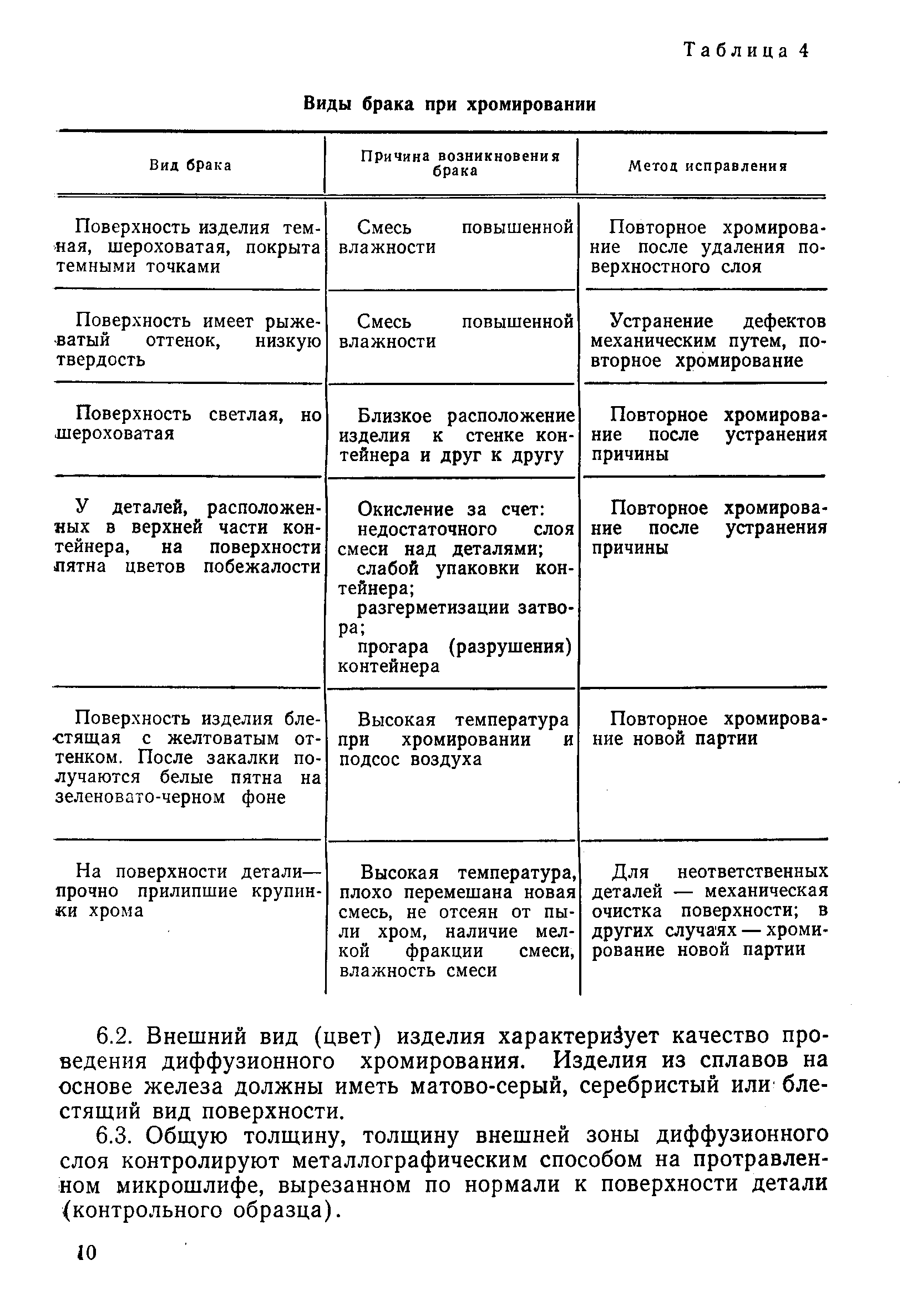 Таблица 4

Виды брака при хромировании

| Вид брака | Причина возникновения брака | Метод исправления |
|---|---|---|
| Поверхность изделия темная, шероховатая, покрыта темными точками | Смесь повышенной влажности | Повторное хромирование после удаления поверхностного слоя |
| Поверхность имеет рыжеватый оттенок, низкую твердость | Смесь повышенной влажности | Устранение дефектов механическим путем, повторное хромирование |
| Поверхность светлая, но шероховатая | Близкое расположение изделия к стенке контейнера и друг к другу | Повторное хромирование после устранения причины |
| У деталей, расположенных в верхней части контейнера, на поверхности пятна цветов побежалости | Окисление за счет: недостаточного слоя смеси над деталями; слабой упаковки контейнера; разгерметизации затвора; прогара (разрушения) контейнера | Повторное хромирование после устранения причины |
| Поверхность изделия блестящая с желтоватым оттенком. После закалки получаются белые пятна на зеленовато-черном фоне | Высокая температура при хромировании и подсос воздуха | Повторное хромирование новой партии |
| На поверхности детали— прочно прилипшие крупинки хрома | Высокая температура, плохо перемешана новая смесь, не отсеян от пыли хром, наличие мелкой фракции смеси, влажность смеси | Для неответственных деталей — механическая очистка поверхности; в других случаях — хромирование новой партии |

6.2. Внешний вид (цвет) изделия характеризует качество проведения диффузионного хромирования. Изделия из сплавов на основе железа должны иметь матово-серый, серебристый или блестящий вид поверхности.

6.3. Общую толщину, толщину внешней зоны диффузионного слоя контролируют металлографическим способом на протравленном микрошлифе, вырезанном по нормали к поверхности детали (контрольного образца).

10